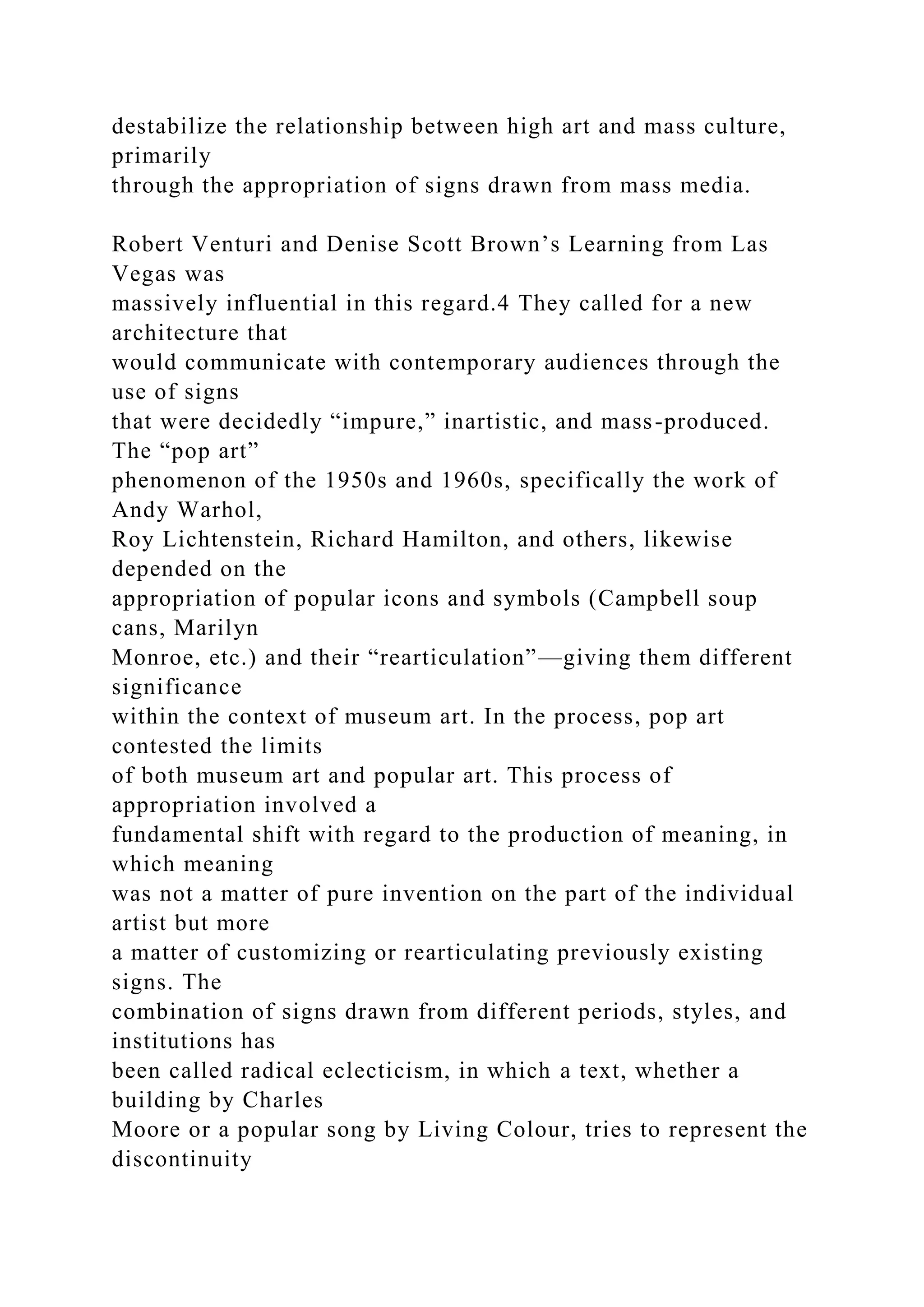 destabilize the relationship between high art and mass culture, primarily through the appropriation of signs drawn from mass media.

Robert Venturi and Denise Scott Brown’s Learning from Las Vegas was massively influential in this regard.4 They called for a new architecture that would communicate with contemporary audiences through the use of signs that were decidedly “impure,” inartistic, and mass-produced. The “pop art” phenomenon of the 1950s and 1960s, specifically the work of Andy Warhol, Roy Lichtenstein, Richard Hamilton, and others, likewise depended on the appropriation of popular icons and symbols (Campbell soup cans, Marilyn Monroe, etc.) and their “rearticulation”—giving them different significance within the context of museum art. In the process, pop art contested the limits of both museum art and popular art. This process of appropriation involved a fundamental shift with regard to the production of meaning, in which meaning was not a matter of pure invention on the part of the individual artist but more a matter of customizing or rearticulating previously existing signs. The combination of signs drawn from different periods, styles, and institutions has been called radical eclecticism, in which a text, whether a building by Charles Moore or a popular song by Living Colour, tries to represent the discontinuity